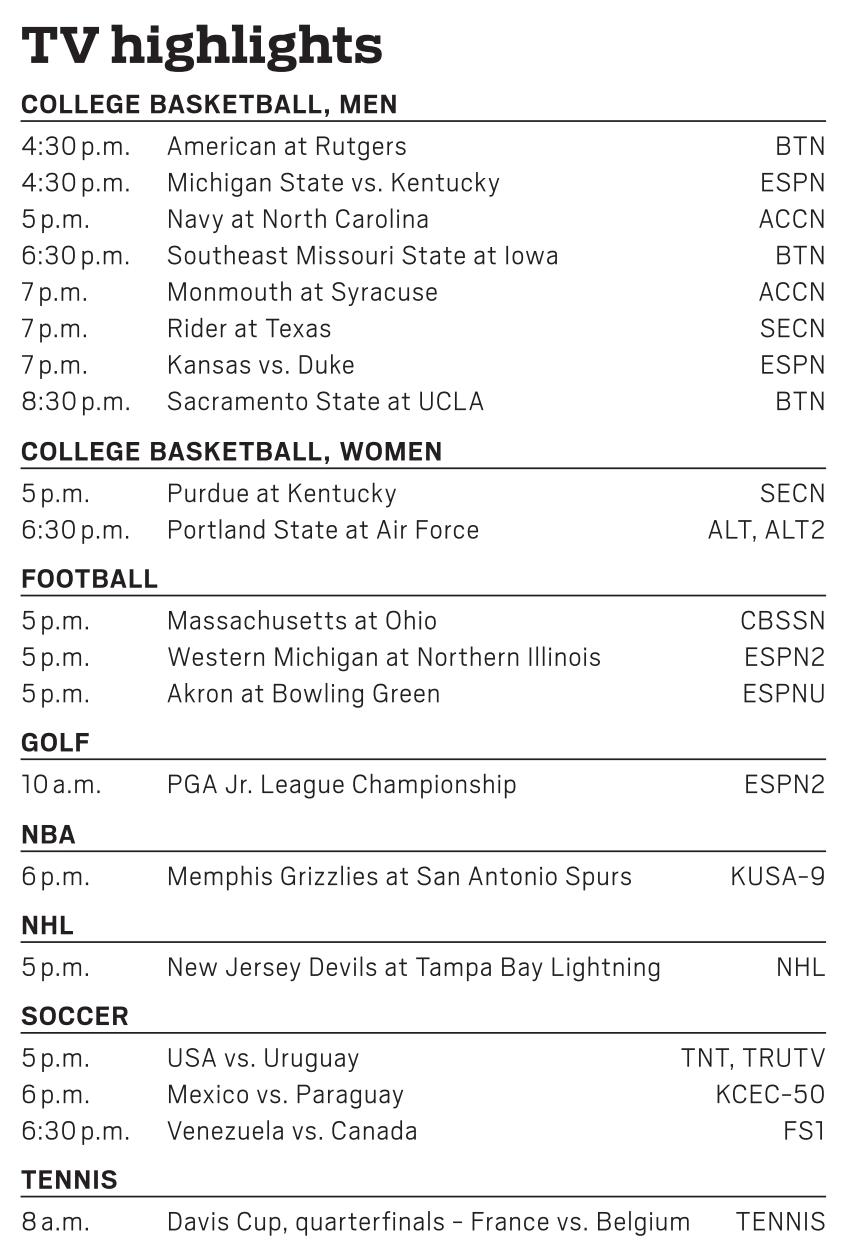 TV highlights

COLLEGE BASKETBALL, MEN

| | | |
|---|---|---|
| 4:30 p.m. | American at Rutgers | BTN |
| 4:30 p.m. | Michigan State vs. Kentucky | ESPN |
| 5 p.m. | Navy at North Carolina | ACCN |
| 6:30 p.m. | Southeast Missouri State at Iowa | BTN |
| 7 p.m. | Monmouth at Syracuse | ACCN |
| 7 p.m. | Rider at Texas | SECN |
| 7 p.m. | Kansas vs. Duke | ESPN |
| 8:30 p.m. | Sacramento State at UCLA | BTN |

COLLEGE BASKETBALL, WOMEN

| | | |
|---|---|---|
| 5 p.m. | Purdue at Kentucky | SECN |
| 6:30 p.m. | Portland State at Air Force | ALT, ALT2 |

FOOTBALL

| | | |
|---|---|---|
| 5 p.m. | Massachusetts at Ohio | CBSSN |
| 5 p.m. | Western Michigan at Northern Illinois | ESPN2 |
| 5 p.m. | Akron at Bowling Green | ESPNU |

GOLF

| | | |
|---|---|---|
| 10 a.m. | PGA Jr. League Championship | ESPN2 |

NBA

| | | |
|---|---|---|
| 6 p.m. | Memphis Grizzlies at San Antonio Spurs | KUSA-9 |

NHL

| | | |
|---|---|---|
| 5 p.m. | New Jersey Devils at Tampa Bay Lightning | NHL |

SOCCER

| | | |
|---|---|---|
| 5 p.m. | USA vs. Uruguay | TNT, TRUTV |
| 6 p.m. | Mexico vs. Paraguay | KCEC-50 |
| 6:30 p.m. | Venezuela vs. Canada | FS1 |

TENNIS

| | | |
|---|---|---|
| 8 a.m. | Davis Cup, quarterfinals – France vs. Belgium | TENNIS |